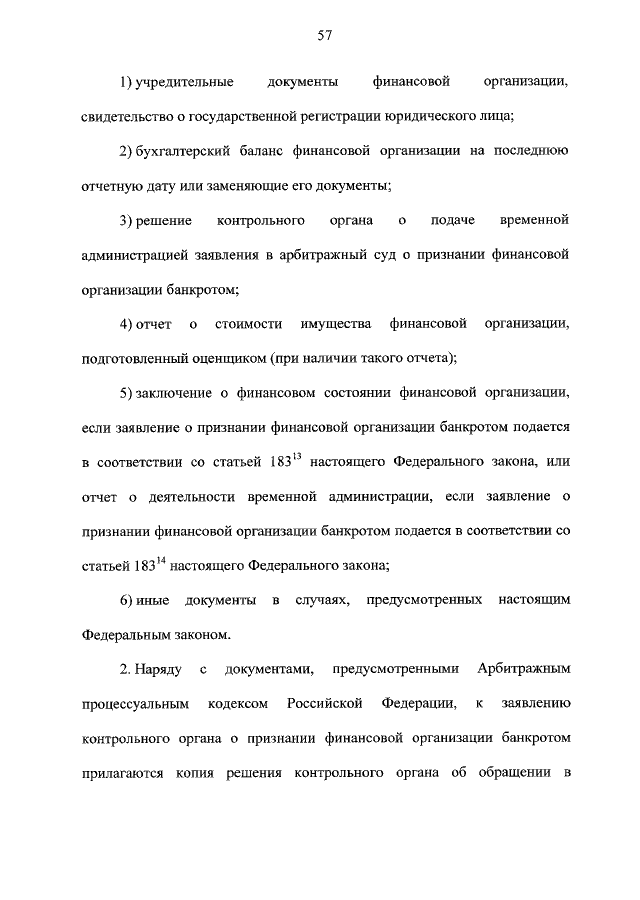 57

1) учредительные документы финансовой организации, свидетельство о государственной регистрации юридического лица;

2) бухгалтерский баланс финансовой организации на последнюю отчетную дату или заменяющие его документы;

3) решение контрольного органа о подаче временной администрацией заявления в арбитражный суд о признании финансовой организации банкротом;

4) отчет о стоимости имущества финансовой организации, подготовленный оценщиком (при наличии такого отчета);

5) заключение о финансовом состоянии финансовой организации, если заявление о признании финансовой организации банкротом подается в соответствии со статьей $183^{13}$ настоящего Федерального закона, или отчет о деятельности временной администрации, если заявление о признании финансовой организации банкротом подается в соответствии со статьей $183^{14}$ настоящего Федерального закона;

6) иные документы в случаях, предусмотренных настоящим Федеральным законом.

2. Наряду с документами, предусмотренными Арбитражным процессуальным кодексом Российской Федерации, к заявлению контрольного органа о признании финансовой организации банкротом прилагаются копия решения контрольного органа об обращении в